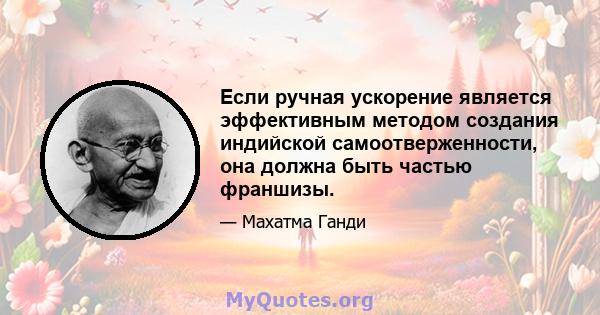 Если ручная ускорение является эффективным методом создания индийской самоотверженности, она должна быть частью франшизы.

— Махатма Ганди

MyQuotes.org